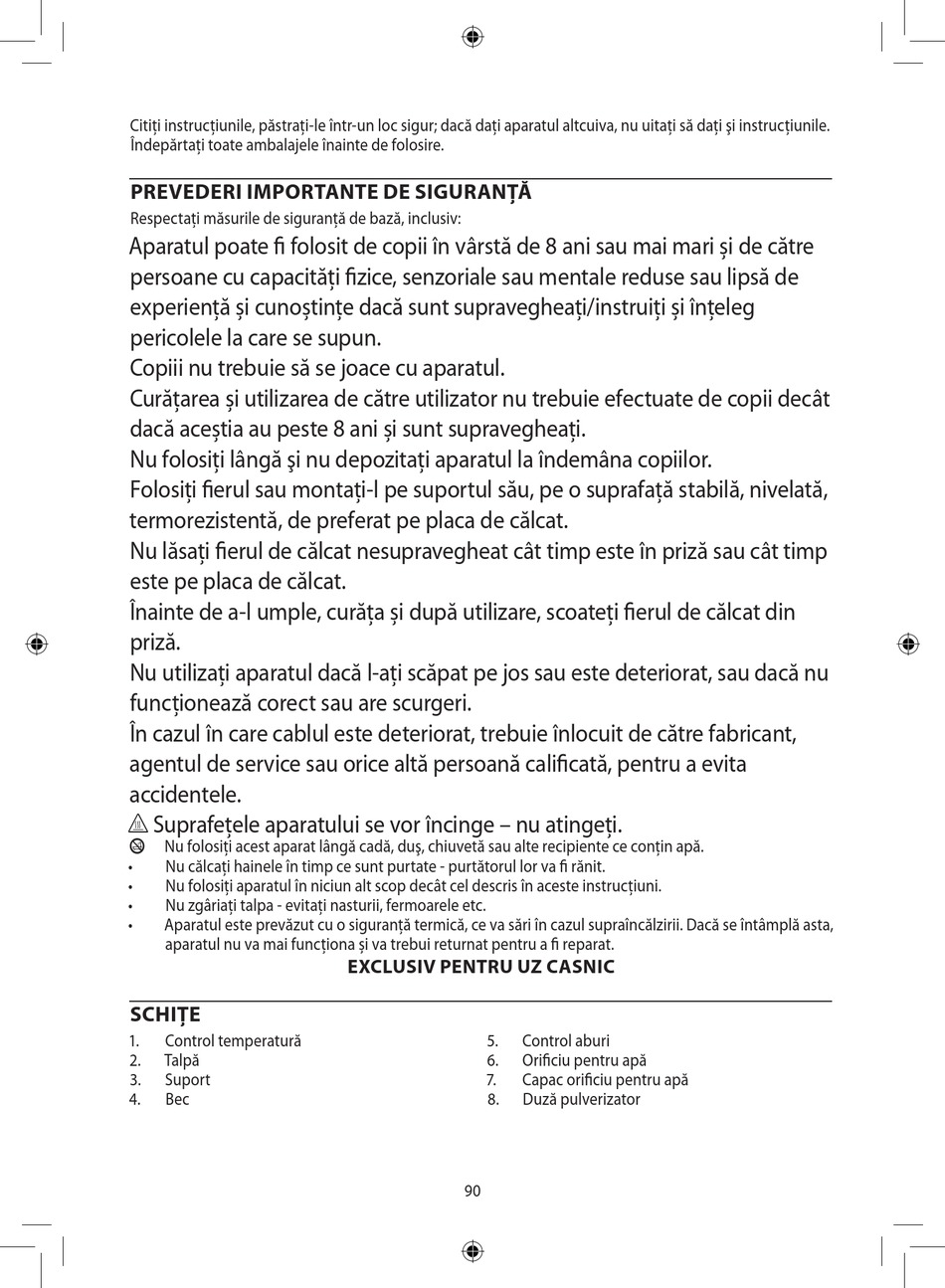 Citiți instrucțiunile, păstrați-le într-un loc sigur; dacă dați aparatul altcuiva, nu uitați să dați și instrucțiunile. Îndepărtați toate ambalajele înainte de folosire.

PREVEDERI IMPORTANTE DE SIGURANȚĂ

Respectați măsurile de siguranță de bază, inclusiv:

Aparatul poate fi folosit de copii în vârstă de 8 ani sau mai mari și de către persoane cu capacități fizice, senzoriale sau mentale reduse sau lipsă de experiență și cunoștințe dacă sunt supravegheați/instruiți și înțeleg pericolele la care se supun.

Copiii nu trebuie să se joace cu aparatul.

Curățarea și utilizarea de către utilizator nu trebuie efectuate de copii decât dacă aceștia au peste 8 ani și sunt supravegheați.

Nu folosiți lângă şi nu depozitați aparatul la îndemâna copiilor.

Folosiți fierul sau montați-l pe suportul său, pe o suprafață stabilă, nivelată, termorezistentă, de preferat pe placa de călcat.

Nu lăsați fierul de călcat nesupravegheat cât timp este în priză sau cât timp este pe placa de călcat.

Înainte de a-l umple, curăța și după utilizare, scoateți fierul de călcat din priză.

Nu utilizați aparatul dacă l-ați scăpat pe jos sau este deteriorat, sau dacă nu funcționează corect sau are scurgeri.

În cazul în care cablul este deteriorat, trebuie înlocuit de către fabricant, agentul de service sau orice altă persoană calificată, pentru a evita accidentele.

Suprafețele aparatului se vor încinge – nu atingeți.

Nu folosiți acest aparat lângă cadă, duș, chiuvetă sau alte recipiente ce conțin apă.
• Nu călcați hainele în timp ce sunt purtate - purtătorul lor va fi rănit.
• Nu folosiți aparatul în niciun alt scop decât cel descris în aceste instrucțiuni.
• Nu zgâriați talpa - evitați nasturii, fermoarele etc.
• Aparatul este prevăzut cu o siguranță termică, ce va sări în cazul supraîncălzirii. Dacă se întâmplă asta, aparatul nu va mai funcționa și va trebui returnat pentru a fi reparat.

EXCLUSIV PENTRU UZ CASNIC

SCHIȚE

1. Control temperatură
2. Talpă
3. Suport
4. Bec
5. Control aburi
6. Orificiu pentru apă
7. Capac orificiu pentru apă
8. Duză pulverizator

90